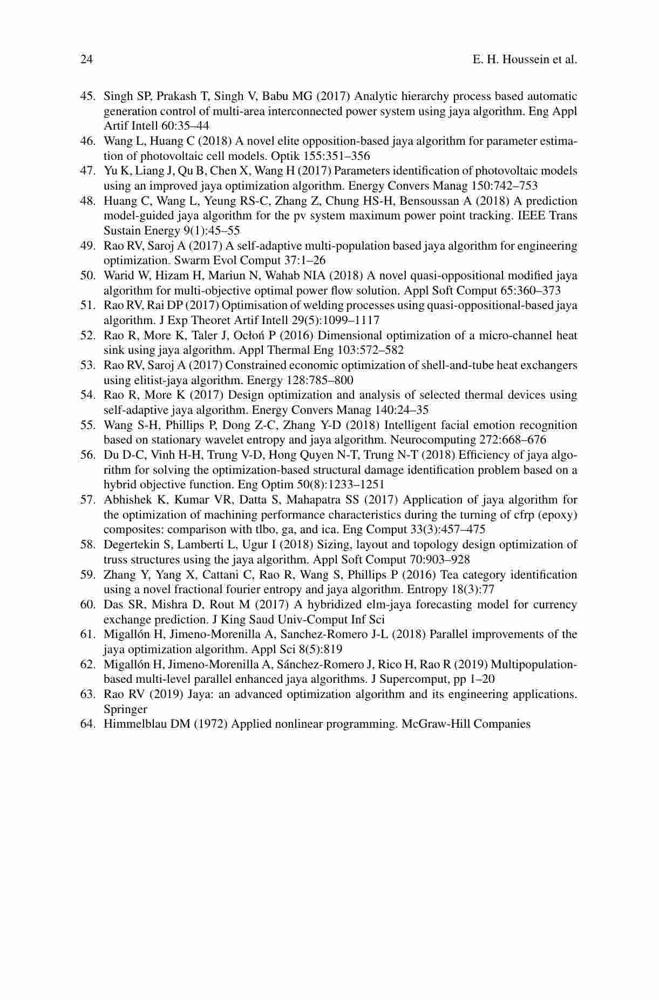 24 E. H. Houssein et al.

45. Singh SP, Prakash T, Singh V, Babu MG (2017) Analytic hierarchy process based automatic generation control of multi-area interconnected power system using jaya algorithm. Eng Appl Artif Intell 60:35–44
46. Wang L, Huang C (2018) A novel elite opposition-based jaya algorithm for parameter estimation of photovoltaic cell models. Optik 155:351–356
47. Yu K, Liang J, Qu B, Chen X, Wang H (2017) Parameters identification of photovoltaic models using an improved jaya optimization algorithm. Energy Convers Manag 150:742–753
48. Huang C, Wang L, Yeung RS-C, Zhang Z, Chung HS-H, Bensoussan A (2018) A prediction model-guided jaya algorithm for the pv system maximum power point tracking. IEEE Trans Sustain Energy 9(1):45–55
49. Rao RV, Saroj A (2017) A self-adaptive multi-population based jaya algorithm for engineering optimization. Swarm Evol Comput 37:1–26
50. Warid W, Hizam H, Mariun N, Wahab NIA (2018) A novel quasi-oppositional modified jaya algorithm for multi-objective optimal power flow solution. Appl Soft Comput 65:360–373
51. Rao RV, Rai DP (2017) Optimisation of welding processes using quasi-oppositional-based jaya algorithm. J Exp Theoret Artif Intell 29(5):1099–1117
52. Rao R, More K, Taler J, Ocłoń P (2016) Dimensional optimization of a micro-channel heat sink using jaya algorithm. Appl Thermal Eng 103:572–582
53. Rao RV, Saroj A (2017) Constrained economic optimization of shell-and-tube heat exchangers using elitist-jaya algorithm. Energy 128:785–800
54. Rao R, More K (2017) Design optimization and analysis of selected thermal devices using self-adaptive jaya algorithm. Energy Convers Manag 140:24–35
55. Wang S-H, Phillips P, Dong Z-C, Zhang Y-D (2018) Intelligent facial emotion recognition based on stationary wavelet entropy and jaya algorithm. Neurocomputing 272:668–676
56. Du D-C, Vinh H-H, Trung V-D, Hong Quyen N-T, Trung N-T (2018) Efficiency of jaya algorithm for solving the optimization-based structural damage identification problem based on a hybrid objective function. Eng Optim 50(8):1233–1251
57. Abhishek K, Kumar VR, Datta S, Mahapatra SS (2017) Application of jaya algorithm for the optimization of machining performance characteristics during the turning of cfrp (epoxy) composites: comparison with tlbo, ga, and ica. Eng Comput 33(3):457–475
58. Degertekin S, Lamberti L, Ugur I (2018) Sizing, layout and topology design optimization of truss structures using the jaya algorithm. Appl Soft Comput 70:903–928
59. Zhang Y, Yang X, Cattani C, Rao R, Wang S, Phillips P (2016) Tea category identification using a novel fractional fourier entropy and jaya algorithm. Entropy 18(3):77
60. Das SR, Mishra D, Rout M (2017) A hybridized elm-jaya forecasting model for currency exchange prediction. J King Saud Univ-Comput Inf Sci
61. Migallón H, Jimeno-Morenilla A, Sanchez-Romero J-L (2018) Parallel improvements of the jaya optimization algorithm. Appl Sci 8(5):819
62. Migallón H, Jimeno-Morenilla A, Sánchez-Romero J, Rico H, Rao R (2019) Multipopulation-based multi-level parallel enhanced jaya algorithms. J Supercomput, pp 1–20
63. Rao RV (2019) Jaya: an advanced optimization algorithm and its engineering applications. Springer
64. Himmelblau DM (1972) Applied nonlinear programming. McGraw-Hill Companies